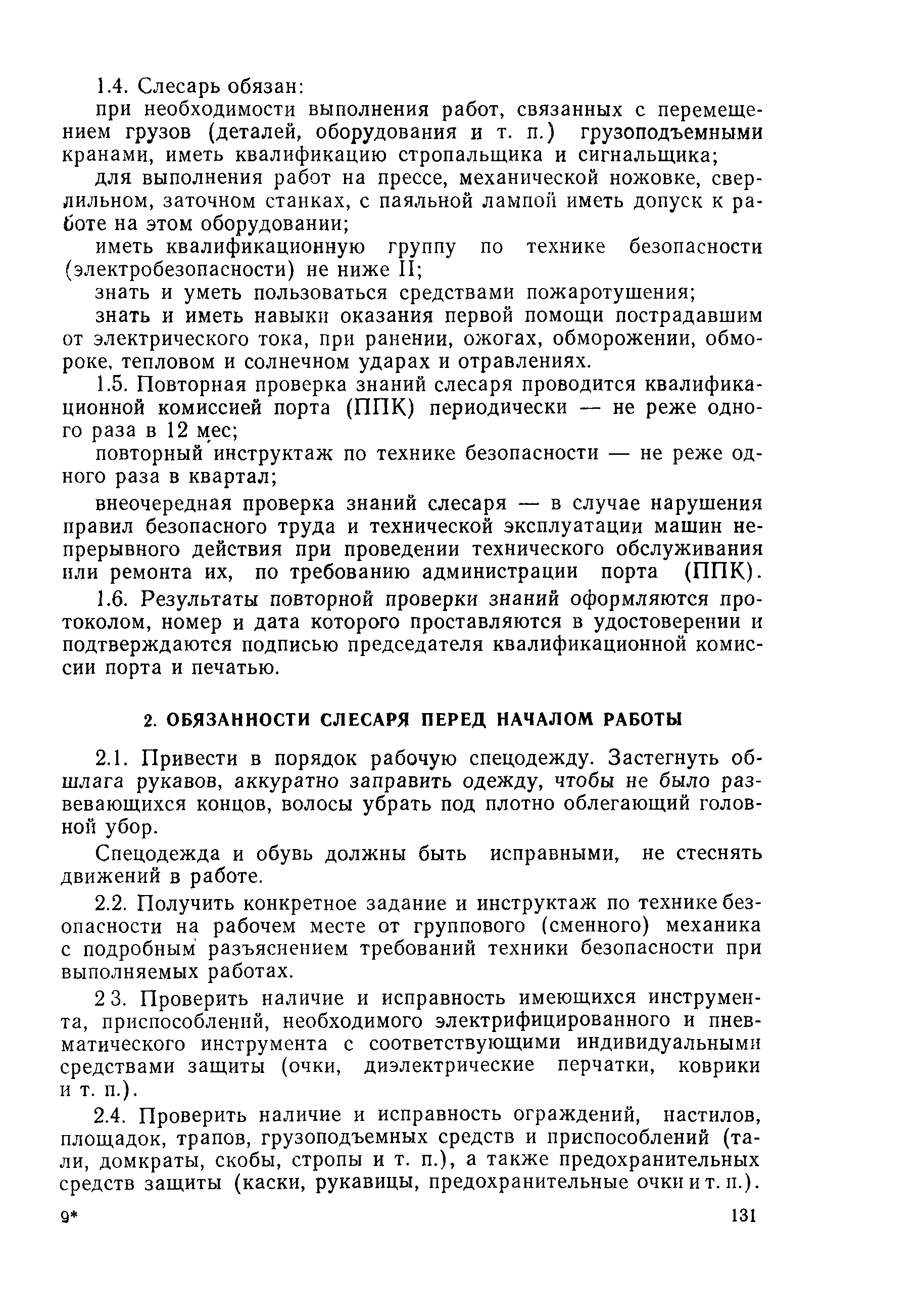 1.4. Слесарь обязан:

при необходимости выполнения работ, связанных с перемещением грузов (деталей, оборудования и т. п.) грузоподъемными кранами, иметь квалификацию стропальщика и сигнальщика;

для выполнения работ на прессе, механической ножовке, сверлильном, заточном станках, с паяльной лампой иметь допуск к работе на этом оборудовании;

иметь квалификационную группу по технике безопасности (электробезопасности) не ниже II;

знать и уметь пользоваться средствами пожаротушения;

знать и иметь навыки оказания первой помощи пострадавшим от электрического тока, при ранении, ожогах, обморожении, обмороке, тепловом и солнечном ударах и отравлениях.

1.5. Повторная проверка знаний слесаря проводится квалификационной комиссией порта (ППК) периодически — не реже одного раза в 12 мес;

повторный инструктаж по технике безопасности — не реже одного раза в квартал;

внеочередная проверка знаний слесаря — в случае нарушения правил безопасного труда и технической эксплуатации машин непрерывного действия при проведении технического обслуживания или ремонта их, по требованию администрации порта (ППК).

1.6. Результаты повторной проверки знаний оформляются протоколом, номер и дата которого проставляются в удостоверении и подтверждаются подписью председателя квалификационной комиссии порта и печатью.

2. ОБЯЗАННОСТИ СЛЕСАРЯ ПЕРЕД НАЧАЛОМ РАБОТЫ

2.1. Привести в порядок рабочую спецодежду. Застегнуть обшлага рукавов, аккуратно заправить одежду, чтобы не было развевающихся концов, волосы убрать под плотно облегающий головной убор.

Спецодежда и обувь должны быть исправными, не стеснять движений в работе.

2.2. Получить конкретное задание и инструктаж по технике безопасности на рабочем месте от группового (сменного) механика с подробным разъяснением требований техники безопасности при выполняемых работах.

2 3. Проверить наличие и исправность имеющихся инструмента, приспособлений, необходимого электрифицированного и пневматического инструмента с соответствующими индивидуальными средствами защиты (очки, диэлектрические перчатки, коврики и т. п.).

2.4. Проверить наличие и исправность ограждений, настилов, площадок, трапов, грузоподъемных средств и приспособлений (тали, домкраты, скобы, стропы и т. п.), а также предохранительных средств защиты (каски, рукавицы, предохранительные очки и т. п.).

9* 131